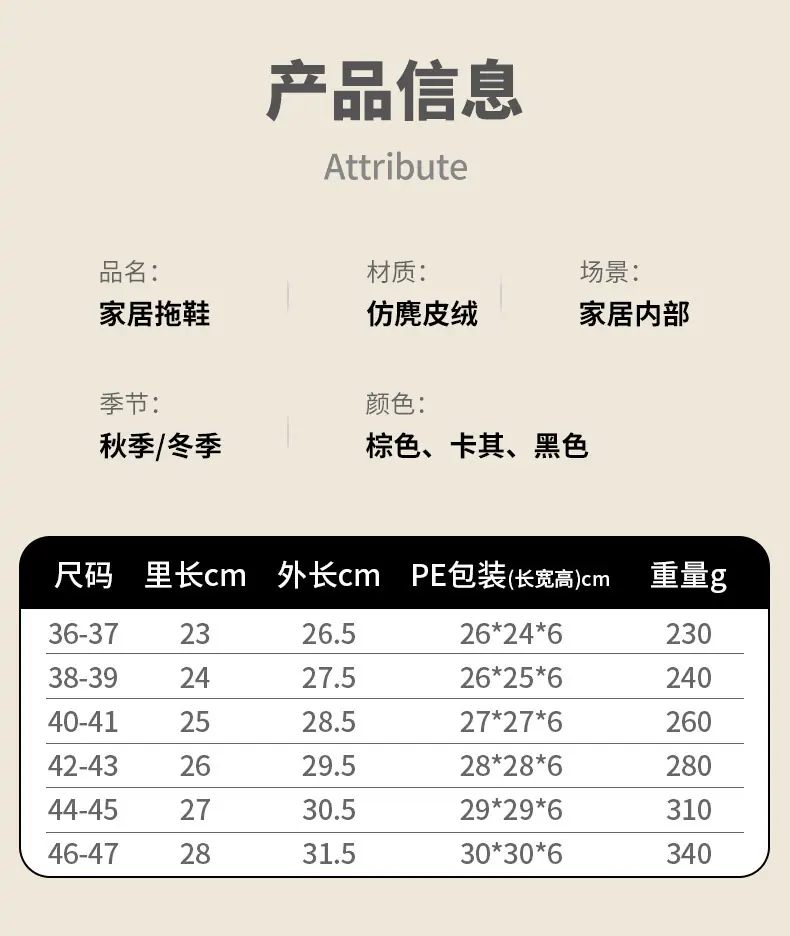 产品信息

Attribute

品名:
家居拖鞋

材质:
仿麂皮绒

场景:
家居内部

季节:
秋季/冬季

颜色:
棕色、卡其、黑色

| 尺码 | 里长cm | 外长cm | PE包装(长宽高)cm | 重量g |
|---|---|---|---|---|
| 36-37 | 23 | 26.5 | 26*24*6 | 230 |
| 38-39 | 24 | 27.5 | 26*25*6 | 240 |
| 40-41 | 25 | 28.5 | 27*27*6 | 260 |
| 42-43 | 26 | 29.5 | 28*28*6 | 280 |
| 44-45 | 27 | 30.5 | 29*29*6 | 310 |
| 46-47 | 28 | 31.5 | 30*30*6 | 340 |